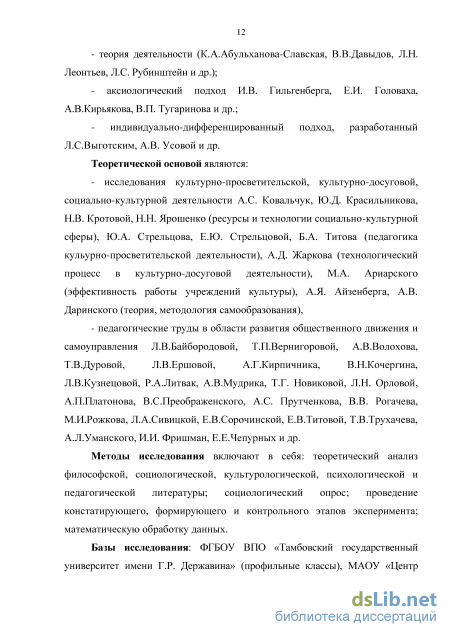 12

- теория деятельности (К.А.Абульханова-Славская, В.В.Давыдов, Л.Н. Леонтьев, Л.С. Рубинштейн и др.);

- аксиологический подход И.В. Гильгенберга, Е.И. Головаха, А.В.Кирьякова, В.П. Тугаринова и др.;

- индивидуально-дифференцированный подход, разработанный Л.С.Выготским, А.В. Усовой и др.

Теоретической основой являются:

- исследования культурно-просветительской, культурно-досуговой, социально-культурной деятельности А.С. Ковальчук, Ю.Д. Красильникова, Н.В. Кротовой, Н.Н. Ярошенко (ресурсы и технологии социально-культурной сферы), Ю.А. Стрельцова, Е.Ю. Стрельцовой, Б.А. Титова (педагогика кульурно-просветительской деятельности), А.Д. Жаркова (технологический процесс в культурно-досуговой деятельности), М.А. Ариарского (эффективность работы учреждений культуры), А.Я. Айзенберга, А.В. Даринского (теория, методология самообразования),

- педагогические труды в области развития общественного движения и самоуправления Л.В.Байбородовой, Т.П.Вернигоровой, А.В.Волохова, Т.В.Дуровой, Л.В.Ершовой, А.Г.Кирпичника, В.Н.Кочергина, Л.В.Кузнецовой, Р.А.Литвак, А.В.Мудрика, Т.Г. Новиковой, Л.Н. Орловой, А.П.Платонова, В.С.Преображенского, А.С. Прутченкова, В.В. Рогачева, М.И.Рожкова, Л.А.Сивицкой, Е.В.Сорочинской, Е.В.Титовой, Т.В.Трухачева, А.Л.Уманского, И.И. Фришман, Е.Е.Чепурных и др.

Методы исследования включают в себя: теоретический анализ философской, социологической, культурологической, психологической и педагогической литературы; социологический опрос; проведение констатирующего, формирующего и контрольного этапов эксперимента; математическую обработку данных.

Базы исследования: ФГБОУ ВПО «Тамбовский государственный университет имени Г.Р. Державина» (профильные классы), МАОУ «Центр

dsLib.net
библиотека диссертаций